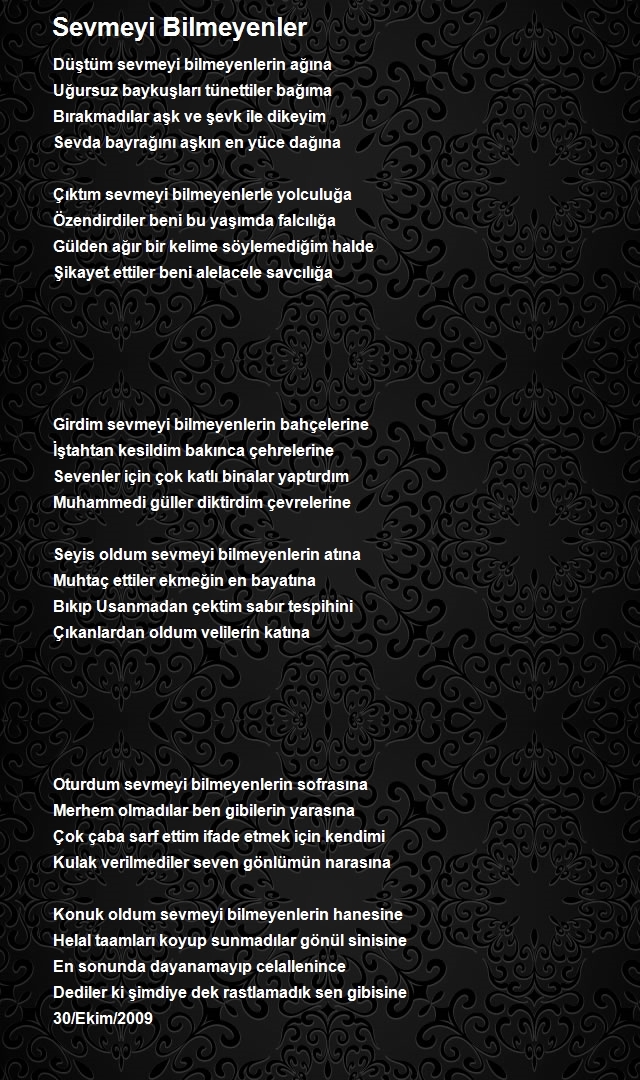 Sevmeyi Bilmeyenler

Düştüm sevmeyi bilmeyenlerin ağına
Uğursuz baykuşları tünettiler bağıma
Bırakmadılar aşk ve şevk ile dikeyim
Sevda bayrağını aşkın en yüce dağına

Çıktım sevmeyi bilmeyenlerle yolculuğa
Özendirdiler beni bu yaşımda falcılığa
Gülden ağır bir kelime söylemediğim halde
Şikayet ettiler beni alelacele savcılığa

Girdim sevmeyi bilmeyenlerin bahçelerine
İştahtan kesildim bakınca çehrelerine
Sevenler için çok katlı binalar yaptırdım
Muhammedi güller diktirdim çevrelerine

Seyis oldum sevmeyi bilmeyenlerin atına
Muhtaç ettiler ekmeğin en bayatına
Bıkıp Usanmadan çektim sabır tespihini
Çıkanlardan oldum velilerin katına

Oturdum sevmeyi bilmeyenlerin sofrasına
Merhem olmadılar ben gibilerin yarasına
Çok çaba sarf ettim ifade etmek için kendimi
Kulak verilmediler seven gönlümün narasına

Konuk oldum sevmeyi bilmeyenlerin hanesine
Helal taamları koyup sunmadılar gönül sinisine
En sonunda dayanamayıp celallenince
Dediler ki şimdiye dek rastlamadık sen gibisine
30/Ekim/2009